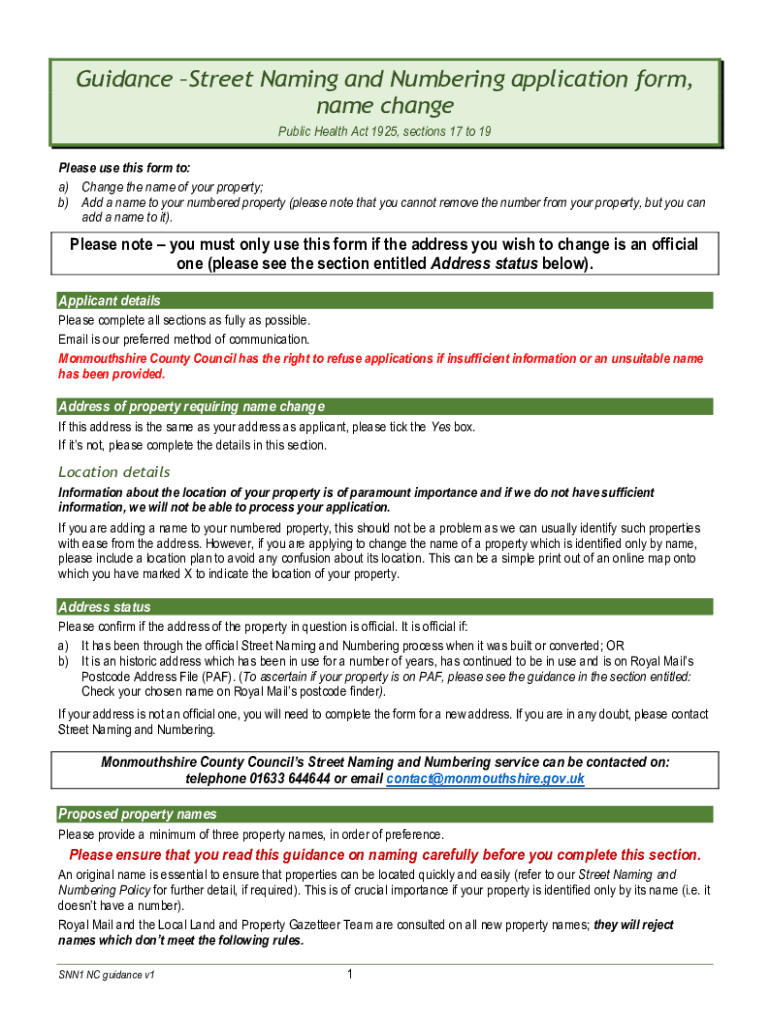 Guidance –Street Naming and Numbering application form, name change

Public Health Act 1925, sections 17 to 19

Please use this form to:
a) Change the name of your property;
b) Add a name to your numbered property (please note that you cannot remove the number from your property, but you can add a name to it).

Please note – you must only use this form if the address you wish to change is an official one (please see the section entitled Address status below).

Applicant details

Please complete all sections as fully as possible.

Email is our preferred method of communication.

Monmouthshire County Council has the right to refuse applications if insufficient information or an unsuitable name has been provided.

Address of property requiring name change

If this address is the same as your address as applicant, please tick the Yes box.

If it's not, please complete the details in this section.

Location details

Information about the location of your property is of paramount importance and if we do not have sufficient information, we will not be able to process your application.

If you are adding a name to your numbered property, this should not be a problem as we can usually identify such properties with ease from the address. However, if you are applying to change the name of a property which is identified only by name, please include a location plan to avoid any confusion about its location. This can be a simple print out of an online map onto which you have marked X to indicate the location of your property.

Address status

Please confirm if the address of the property in question is official. It is official if:
a) It has been through the official Street Naming and Numbering process when it was built or converted; OR
b) It is an historic address which has been in use for a number of years, has continued to be in use and is on Royal Mail's Postcode Address File (PAF). (To ascertain if your property is on PAF, please see the guidance in the section entitled: Check your chosen name on Royal Mail's postcode finder).

If your address is not an official one, you will need to complete the form for a new address. If you are in any doubt, please contact Street Naming and Numbering.

Monmouthshire County Council's Street Naming and Numbering service can be contacted on: telephone 01633 644644 or email contact@monmouthshire.gov.uk

Proposed property names

Please provide a minimum of three property names, in order of preference.

Please ensure that you read this guidance on naming carefully before you complete this section.

An original name is essential to ensure that properties can be located quickly and easily (refer to our Street Naming and Numbering Policy for further detail, if required). This is of crucial importance if your property is identified only by its name (i.e. it doesn't have a number).

Royal Mail and the Local Land and Property Gazetteer Team are consulted on all new property names; they will reject names which don't meet the following rules.

SNN1 NC guidance v1

1